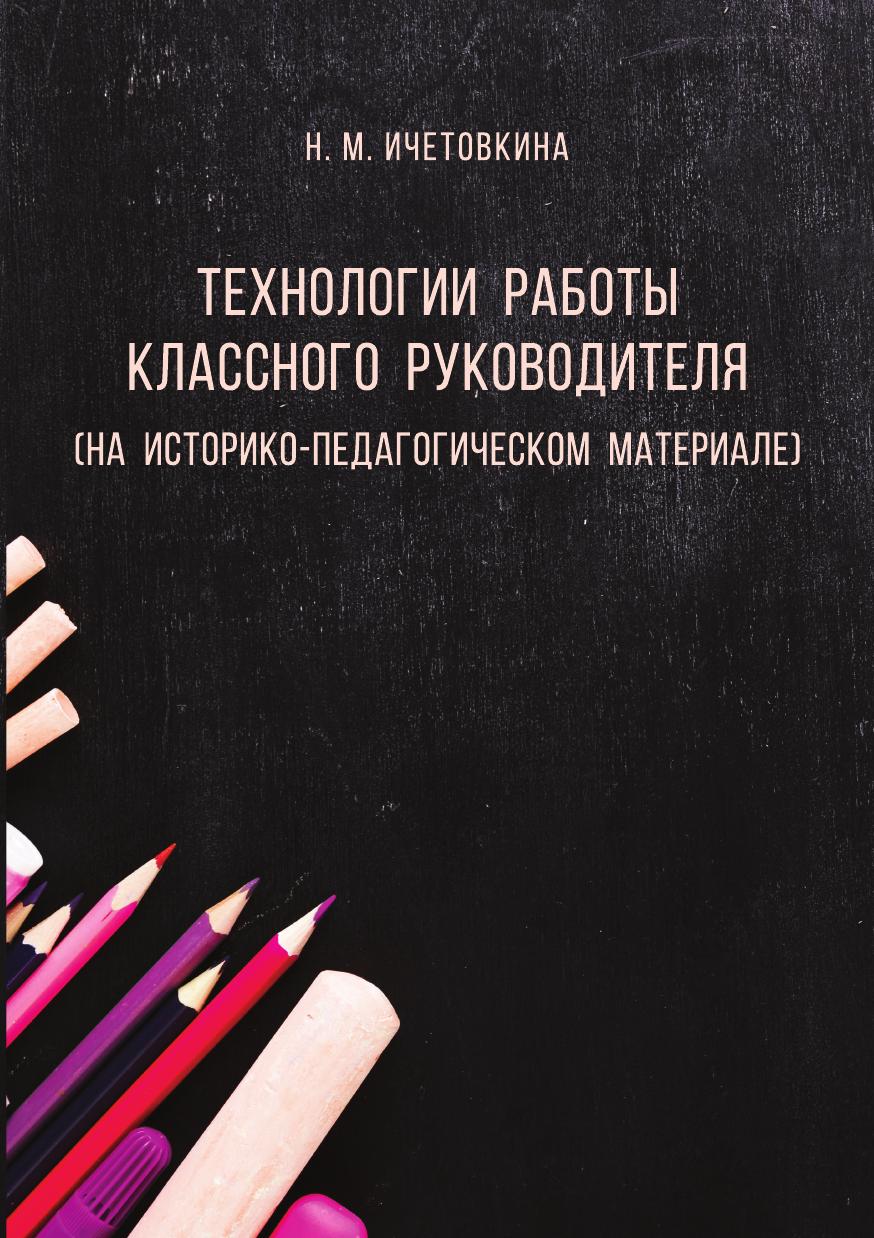 Н. М. ИЧЕТОВКИНА

ТЕХНОЛОГИИ РАБОТЫ КЛАССНОГО РУКОВОДИТЕЛЯ (НА ИСТОРИКО-ПЕДАГОГИЧЕСКОМ МАТЕРИАЛЕ)